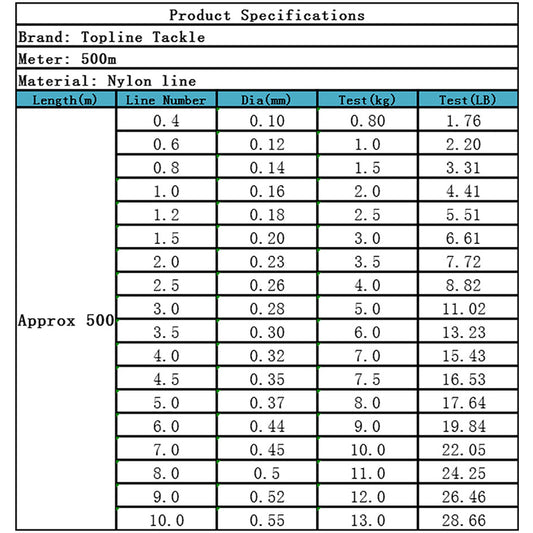 Product Specifications

Brand: Topline Tackle

Meter: 500m

Material: Nylon line

| Length(m) | Line Number | Dia(mm) | Test(kg) | Test(LB) |
|---|---|---|---|---|
| Approx 500 | 0.4 | 0.10 | 0.80 | 1.76 |
| | 0.6 | 0.12 | 1.0 | 2.20 |
| | 0.8 | 0.14 | 1.5 | 3.31 |
| | 1.0 | 0.16 | 2.0 | 4.41 |
| | 1.2 | 0.18 | 2.5 | 5.51 |
| | 1.5 | 0.20 | 3.0 | 6.61 |
| | 2.0 | 0.23 | 3.5 | 7.72 |
| | 2.5 | 0.26 | 4.0 | 8.82 |
| | 3.0 | 0.28 | 5.0 | 11.02 |
| | 3.5 | 0.30 | 6.0 | 13.23 |
| | 4.0 | 0.32 | 7.0 | 15.43 |
| | 4.5 | 0.35 | 7.5 | 16.53 |
| | 5.0 | 0.37 | 8.0 | 17.64 |
| | 6.0 | 0.44 | 9.0 | 19.84 |
| | 7.0 | 0.45 | 10.0 | 22.05 |
| | 8.0 | 0.5 | 11.0 | 24.25 |
| | 9.0 | 0.52 | 12.0 | 26.46 |
| | 10.0 | 0.55 | 13.0 | 28.66 |